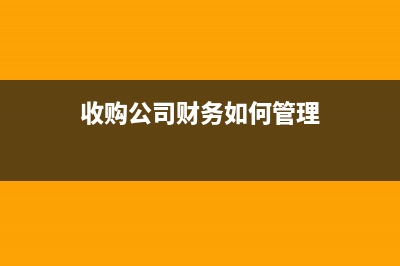 收购公司财务如何管理